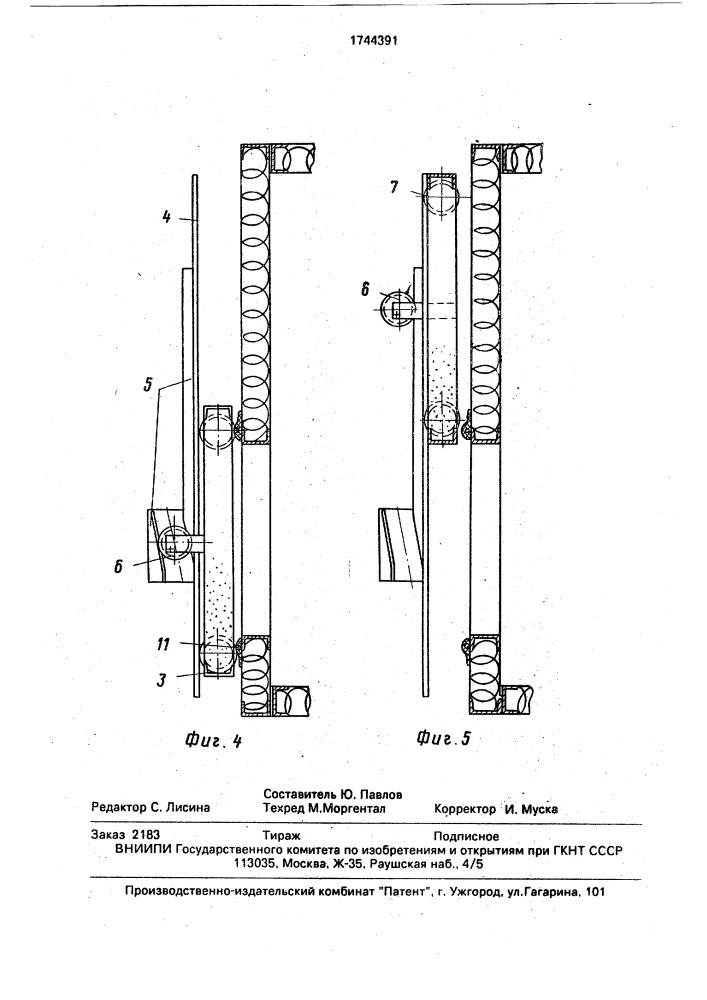 1744391

4

5

6

11

3

Фиг. 4

7

6

Фиг. 5

Составитель Ю. Павлов
Редактор С. Лисина Техред М.Моргентал Корректор И. Муска

Заказ 2183 Тираж Подписное
ВНИИПИ Государственного комитета по изобретениям и открытиям при ГКНТ СССР
113035, Москва, Ж-35, Раушская наб., 4/5

Производственно-издательский комбинат "Патент", г. Ужгород, ул.Гагарина, 101